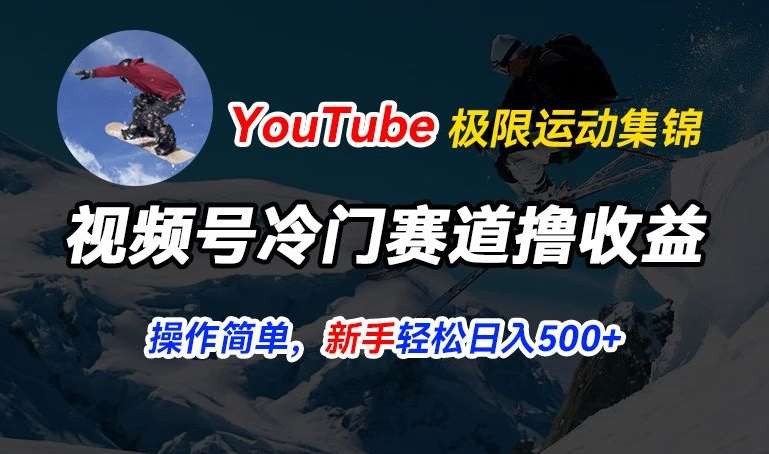 YouTube 极限运动集锦

视频号冷门赛道撸收益

操作简单，新手轻松日入500+